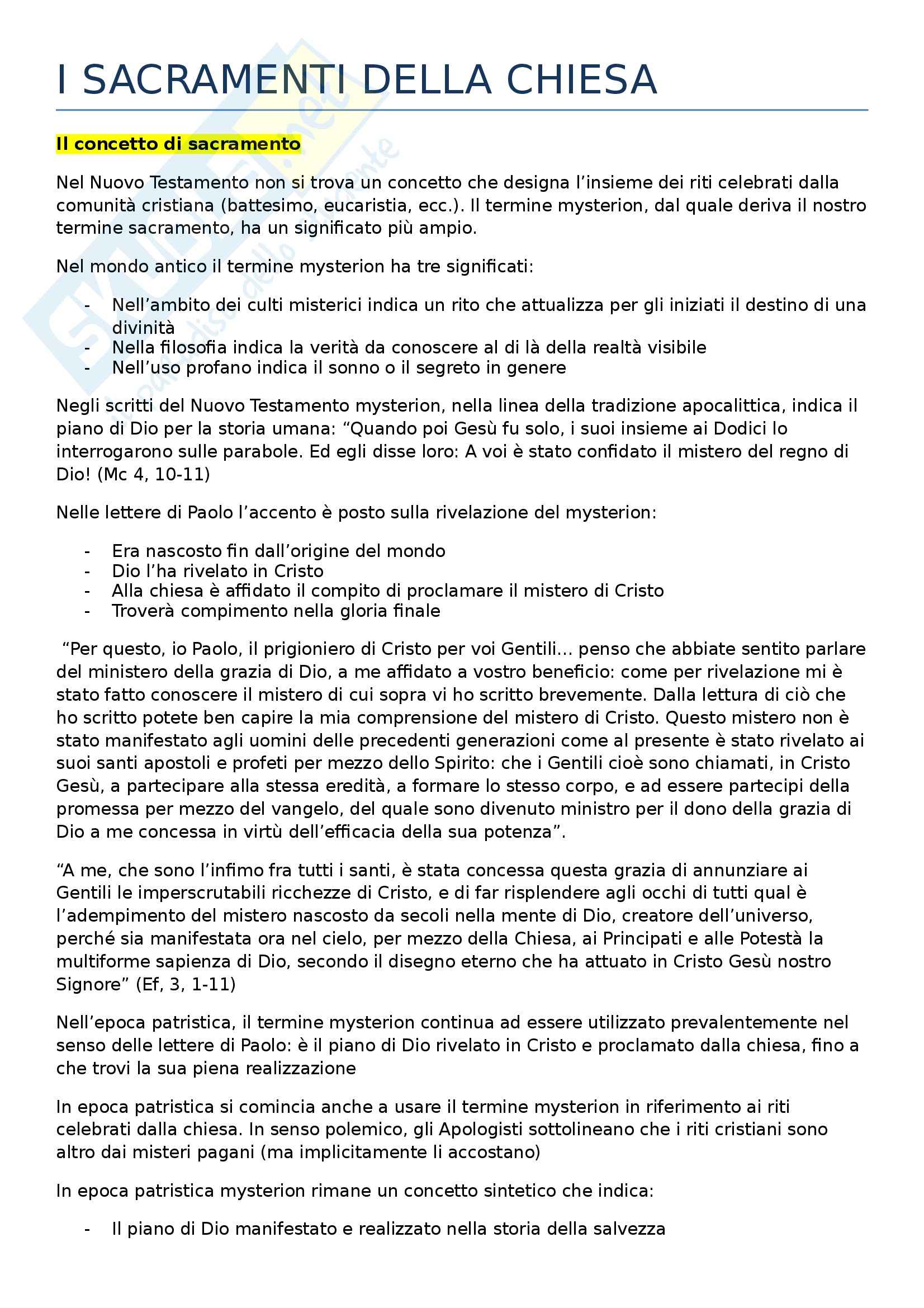 I SACRAMENTI DELLA CHIESA

Il concetto di sacramento

Nel Nuovo Testamento non si trova un concetto che designa l'insieme dei riti celebrati dalla comunità cristiana (battesimo, eucaristia, ecc.). Il termine mysterion, dal quale deriva il nostro termine sacramento, ha un significato più ampio.

Nel mondo antico il termine mysterion ha tre significati:

- Nell'ambito dei culti misterici indica un rito che attualizza per gli iniziati il destino di una divinità
- Nella filosofia indica la verità da conoscere al di là della realtà visibile
- Nell'uso profano indica il sonno o il segreto in genere

Negli scritti del Nuovo Testamento mysterion, nella linea della tradizione apocalittica, indica il piano di Dio per la storia umana: "Quando poi Gesù fu solo, i suoi insieme ai Dodici lo interrogarono sulle parabole. Ed egli disse loro: A voi è stato confidato il mistero del regno di Dio! (Mc 4, 10-11)

Nelle lettere di Paolo l'accento è posto sulla rivelazione del mysterion:

- Era nascosto fin dall'origine del mondo
- Dio l'ha rivelato in Cristo
- Alla chiesa è affidato il compito di proclamare il mistero di Cristo
- Troverà compimento nella gloria finale

"Per questo, io Paolo, il prigioniero di Cristo per voi Gentili… penso che abbiate sentito parlare del ministero della grazia di Dio, a me affidato a vostro beneficio: come per rivelazione mi è stato fatto conoscere il mistero di cui sopra vi ho scritto brevemente. Dalla lettura di ciò che ho scritto potete ben capire la mia comprensione del mistero di Cristo. Questo mistero non è stato manifestato agli uomini delle precedenti generazioni come al presente è stato rivelato ai suoi santi apostoli e profeti per mezzo dello Spirito: che i Gentili cioè sono chiamati, in Cristo Gesù, a partecipare alla stessa eredità, a formare lo stesso corpo, e ad essere partecipi della promessa per mezzo del vangelo, del quale sono divenuto ministro per il dono della grazia di Dio a me concessa in virtù dell'efficacia della sua potenza".

"A me, che sono l'infimo fra tutti i santi, è stata concessa questa grazia di annunziare ai Gentili le imperscrutabili ricchezze di Cristo, e di far risplendere agli occhi di tutti qual è l'adempimento del mistero nascosto da secoli nella mente di Dio, creatore dell'universo, perché sia manifestata ora nel cielo, per mezzo della Chiesa, ai Principati e alle Potestà la multiforme sapienza di Dio, secondo il disegno eterno che ha attuato in Cristo Gesù nostro Signore" (Ef, 3, 1-11)

Nell'epoca patristica, il termine mysterion continua ad essere utilizzato prevalentemente nel senso delle lettere di Paolo: è il piano di Dio rivelato in Cristo e proclamato dalla chiesa, fino a che trovi la sua piena realizzazione

In epoca patristica si comincia anche a usare il termine mysterion in riferimento ai riti celebrati dalla chiesa. In senso polemico, gli Apologisti sottolineano che i riti cristiani sono altro dai misteri pagani (ma implicitamente li accostano)

In epoca patristica mysterion rimane un concetto sintetico che indica:

- Il piano di Dio manifestato e realizzato nella storia della salvezza